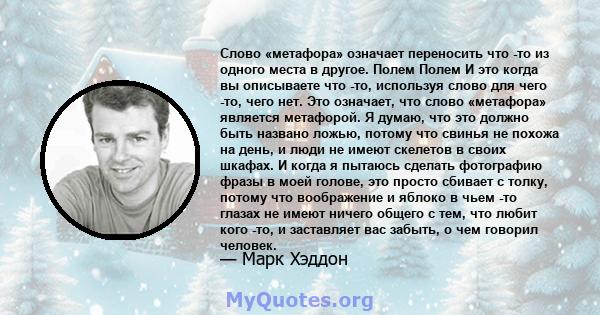 Слово «метафора» означает переносить что -то из одного места в другое. Полем Полем И это когда вы описываете что -то, используя слово для чего -то, чего нет. Это означает, что слово «метафора» является метафорой. Я думаю, что это должно быть названо ложью, потому что свинья не похожа на день, и люди не имеют скелетов в своих шкафах. И когда я пытаюсь сделать фотографию фразы в моей голове, это просто сбивает с толку, потому что воображение и яблоко в чьем -то глазах не имеют ничего общего с тем, что любит кого -то, и заставляет вас забыть, о чем говорил человек.

— Марк Хэддон

MyQuotes.org